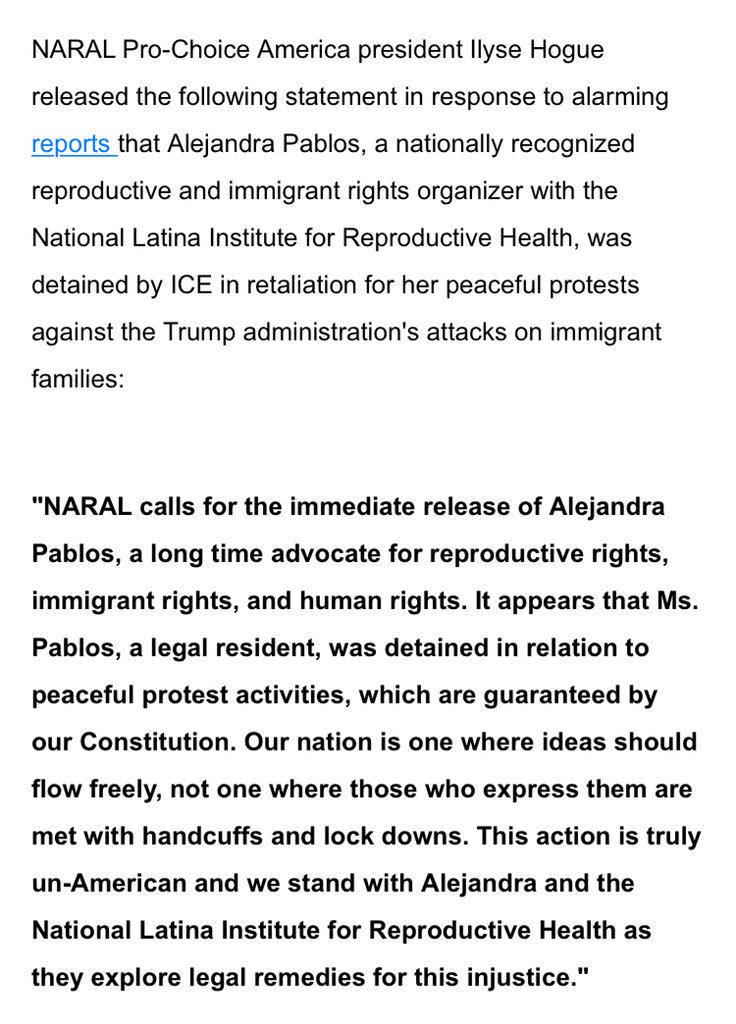 NARAL Pro-Choice America president Ilyse Hogue released the following statement in response to alarming reports that Alejandra Pablos, a nationally recognized reproductive and immigrant rights organizer with the National Latina Institute for Reproductive Health, was detained by ICE in retaliation for her peaceful protests against the Trump administration's attacks on immigrant families:

"NARAL calls for the immediate release of Alejandra Pablos, a long time advocate for reproductive rights, immigrant rights, and human rights. It appears that Ms. Pablos, a legal resident, was detained in relation to peaceful protest activities, which are guaranteed by our Constitution. Our nation is one where ideas should flow freely, not one where those who express them are met with handcuffs and lock downs. This action is truly un-American and we stand with Alejandra and the National Latina Institute for Reproductive Health as they explore legal remedies for this injustice."